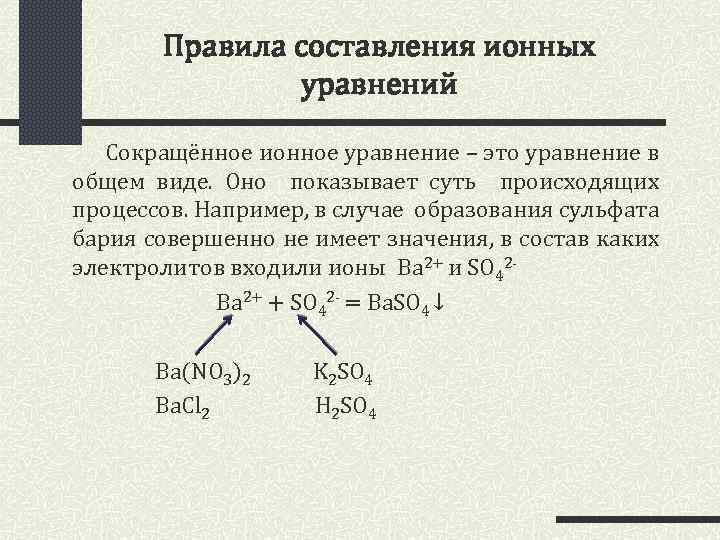 Правила составления ионных уравнений

Сокращённое ионное уравнение – это уравнение в общем виде. Оно показывает суть происходящих процессов. Например, в случае образования сульфата бария совершенно не имеет значения, в состав каких электролитов входили ионы $Ba^{2+}$ и $SO_4^{2-}$

$Ba^{2+} + SO_4^{2-} = BaSO_4\downarrow$

$Ba(NO_3)_2$ $K_2SO_4$
$BaCl_2$ $H_2SO_4$